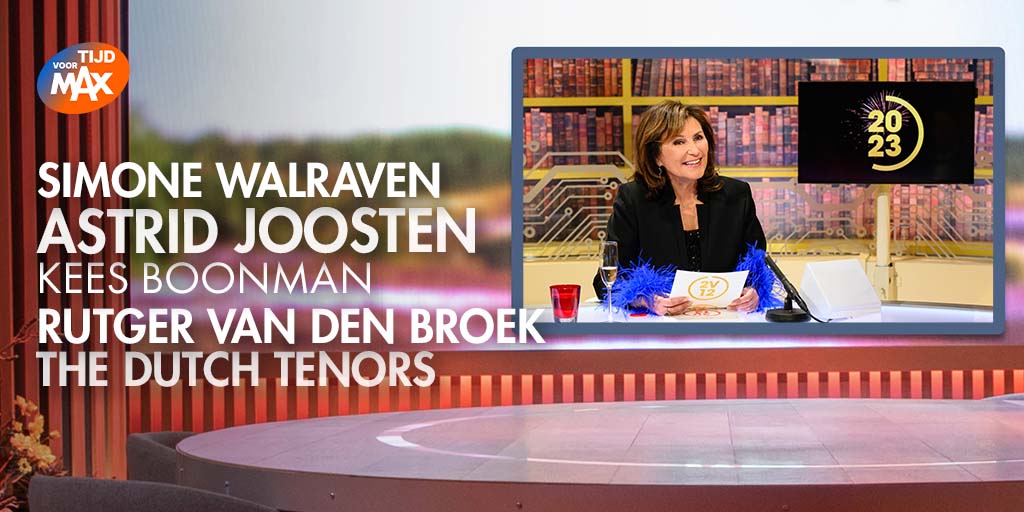 TIJD VOOR MAX

SIMONE WALRAVEN
ASTRID JOOSTEN
KEES BOONMAN
RUTGER VAN DEN BROEK
THE DUTCH TENORS

20
23

2V
12